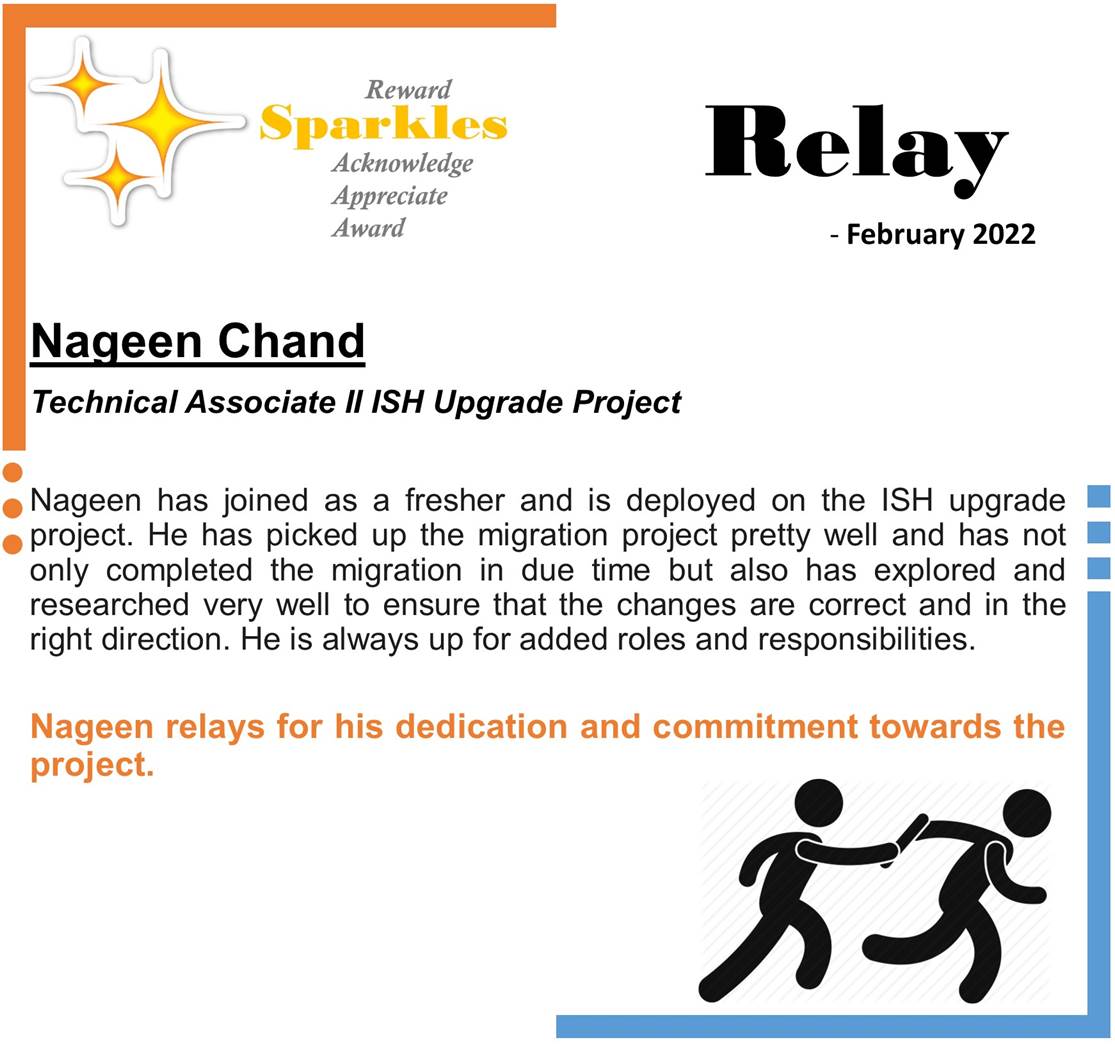 Reward
Sparkles
Acknowledge
Appreciate
Award

Relay

- February 2022

Nageen Chand

Technical Associate II ISH Upgrade Project

Nageen has joined as a fresher and is deployed on the ISH upgrade project. He has picked up the migration project pretty well and has not only completed the migration in due time but also has explored and researched very well to ensure that the changes are correct and in the right direction. He is always up for added roles and responsibilities.

Nageen relays for his dedication and commitment towards the project.